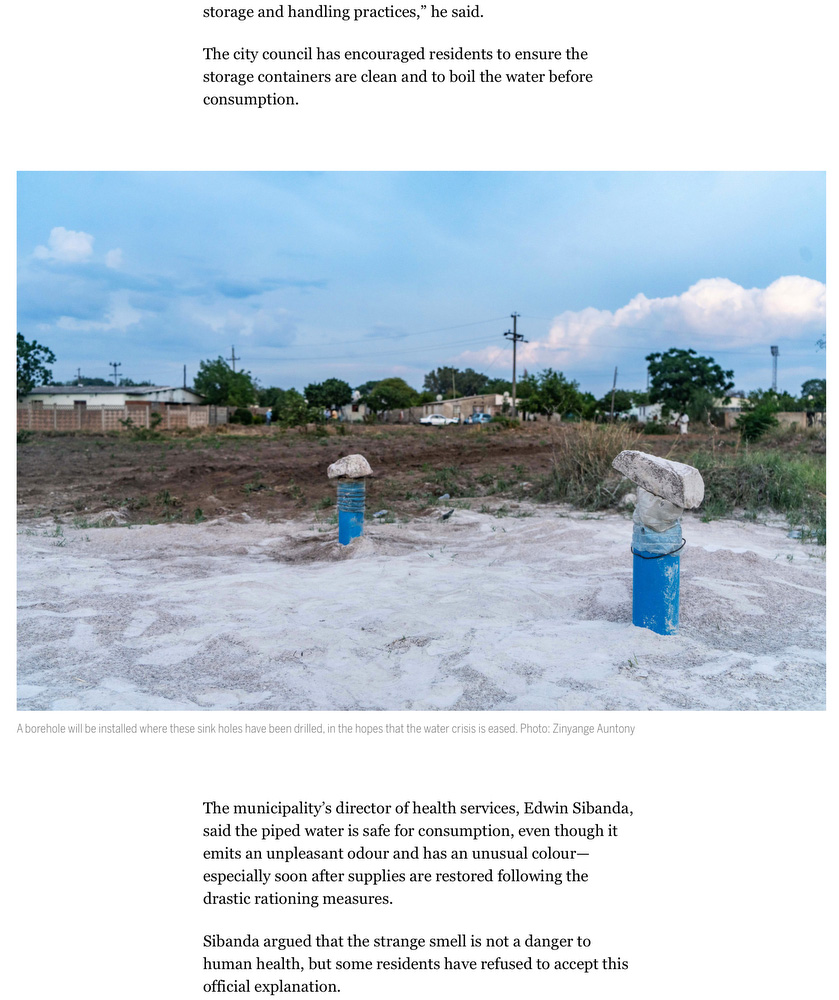 storage and handling practices," he said.

The city council has encouraged residents to ensure the storage containers are clean and to boil the water before consumption.

A borehole will be installed where these sink holes have been drilled, in the hopes that the water crisis is eased. Photo: Zinyange Auntony

The municipality's director of health services, Edwin Sibanda, said the piped water is safe for consumption, even though it emits an unpleasant odour and has an unusual colour—especially soon after supplies are restored following the drastic rationing measures.

Sibanda argued that the strange smell is not a danger to human health, but some residents have refused to accept this official explanation.